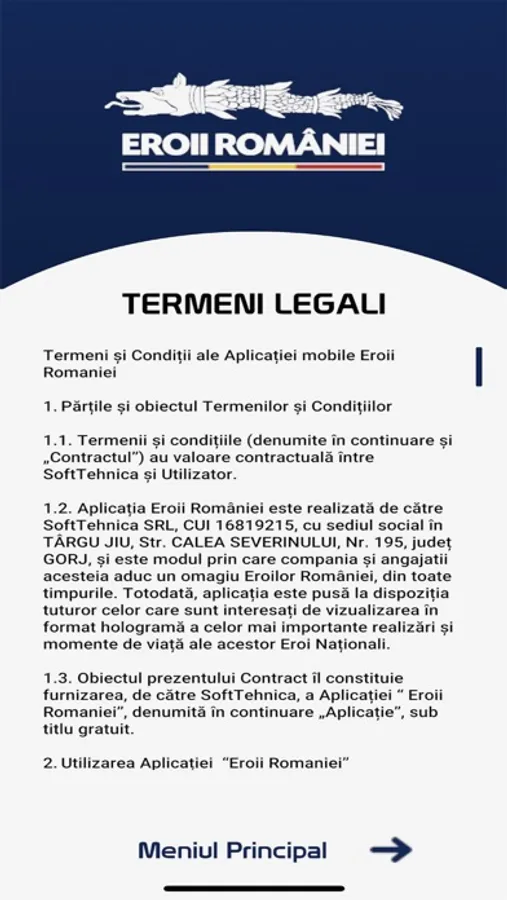 EROII ROMÂNIEI

TERMENI LEGALI

Termeni și Condiții ale Aplicației mobile Eroii Romaniei

1. Părțile și obiectul Termenilor și Condițiilor

1.1. Termenii și condițiile (denumite în continuare și „Contractul") au valoare contractuală între SoftTehnica și Utilizator.

1.2. Aplicația Eroii României este realizată de către SoftTehnica SRL, CUI 16819215, cu sediul social în TÂRGU JIU, Str. CALEA SEVERINULUI, Nr. 195, județ GORJ, și este modul prin care compania și angajatii acesteia aduc un omagiu Eroilor României, din toate timpurile. Totodată, aplicația este pusă la dispoziția tuturor celor care sunt interesați de vizualizarea în format hologramă a celor mai importante realizări și momente de viață ale acestor Eroi Naționali.

1.3. Obiectul prezentului Contract îl constituie furnizarea, de către SoftTehnica, a Aplicației " Eroii Romaniei", denumită în continuare „Aplicație", sub titlu gratuit.

2. Utilizarea Aplicației "Eroii Romaniei"

Meniul Principal